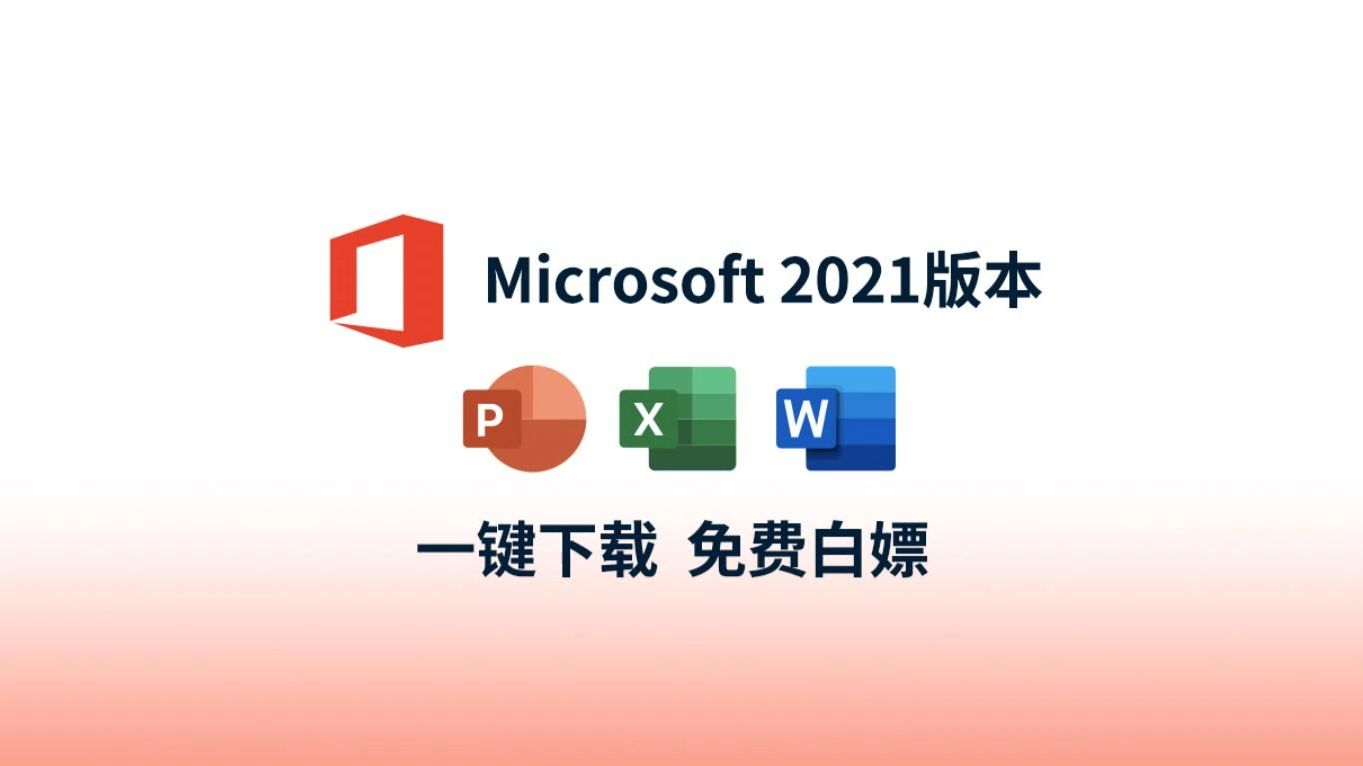 Microsoft 2021版本

P X W

一键下载 免费白嫖